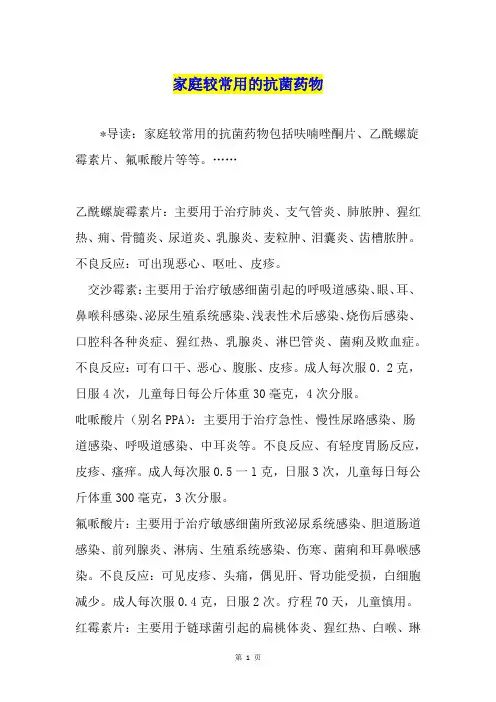 家庭较常用的抗菌药物

*导读：家庭较常用的抗菌药物包括呋喃唑酮片、乙酰螺旋霉素片、氟哌酸片等等。……

乙酰螺旋霉素片：主要用于治疗肺炎、支气管炎、肺脓肿、猩红热、痈、骨髓炎、尿道炎、乳腺炎、麦粒肿、泪囊炎、齿槽脓肿。不良反应：可出现恶心、呕吐、皮疹。

交沙霉素：主要用于治疗敏感细菌引起的呼吸道感染、眼、耳、鼻喉科感染、泌尿生殖系统感染、浅表性术后感染、烧伤后感染、口腔科各种炎症、猩红热、乳腺炎、淋巴管炎、菌痢及败血症。不良反应：可有口干、恶心、腹胀、皮疹。成人每次服0．2克，日服4次，儿童每日每公斤体重30毫克，4次分服。

吡哌酸片（别名PPA）：主要用于治疗急性、慢性尿路感染、肠道感染、呼吸道感染、中耳炎等。不良反应、有轻度胃肠反应，皮疹、瘙痒。成人每次服0.5一1克，日服3次，儿童每日每公斤体重300毫克，3次分服。

氟哌酸片：主要用于治疗敏感细菌所致泌尿系统感染、胆道肠道感染、前列腺炎、淋病、生殖系统感染、伤寒、菌痢和耳鼻喉感染。不良反应：可见皮疹、头痛，偶见肝、肾功能受损，白细胞减少。成人每次服0.4克，日服2次。疗程70天，儿童慎用。

红霉素片：主要用于链球菌引起的扁桃体炎、猩红热、白喉、琳

第 1 页